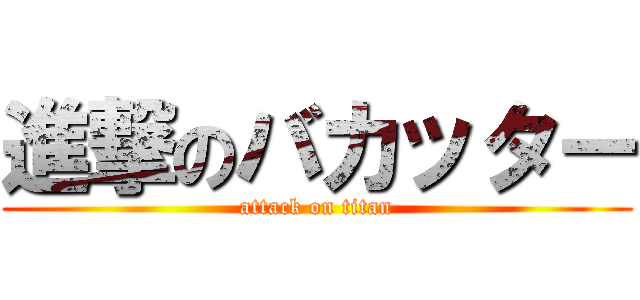 進撃のバカッター
attack on titan